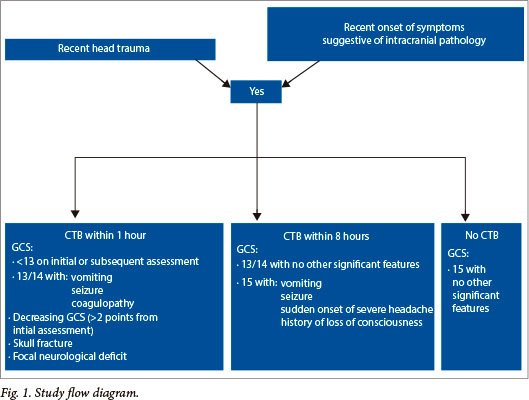 Recent head trauma

Recent onset of symptoms suggestive of intracranial pathology

Yes

CTB within 1 hour
GCS:
· <13 on initial or subsequent assessment
· 13/14 with: vomiting
seizure
coagulopathy
· Decreasing GCS (>2 points from intial assessment)
· Skull fracture
· Focal neurological deficit

CTB within 8 hours
GCS:
· 13/14 with no other significant features
· 15 with: vomiting
seizure
sudden onset of severe headache
history of loss of consciousness

No CTB
GCS:
· 15 with no other significant features

Fig. 1. Study flow diagram.